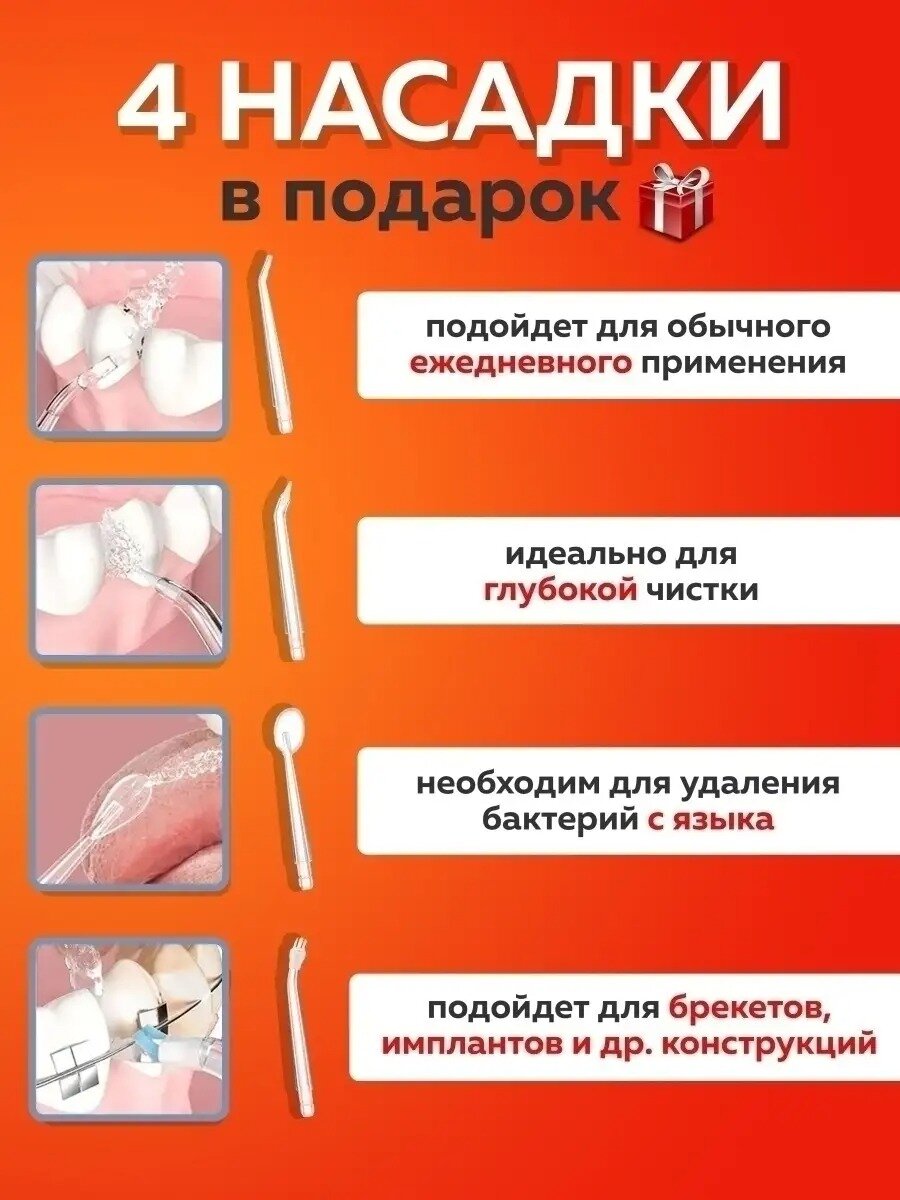 4 НАСАДКИ

в подарок

подойдет для обычного ежедневного применения

идеально для глубокой чистки

необходим для удаления бактерий с языка

подойдет для брекетов, имплантов и др. конструкций